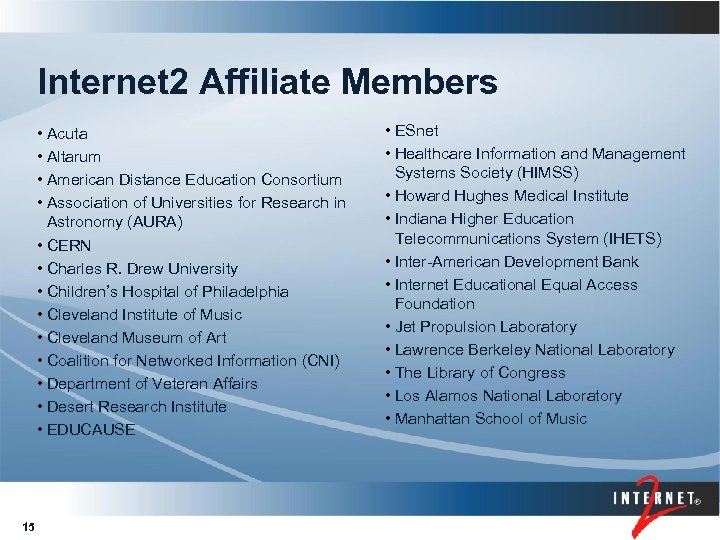 Internet2 Affiliate Members

• Acuta
• Altarum
• American Distance Education Consortium
• Association of Universities for Research in Astronomy (AURA)
• CERN
• Charles R. Drew University
• Children's Hospital of Philadelphia
• Cleveland Institute of Music
• Cleveland Museum of Art
• Coalition for Networked Information (CNI)
• Department of Veteran Affairs
• Desert Research Institute
• EDUCAUSE

• ESnet
• Healthcare Information and Management Systems Society (HIMSS)
• Howard Hughes Medical Institute
• Indiana Higher Education Telecommunications System (IHETS)
• Inter-American Development Bank
• Internet Educational Equal Access Foundation
• Jet Propulsion Laboratory
• Lawrence Berkeley National Laboratory
• The Library of Congress
• Los Alamos National Laboratory
• Manhattan School of Music

INTERNET® 2

15